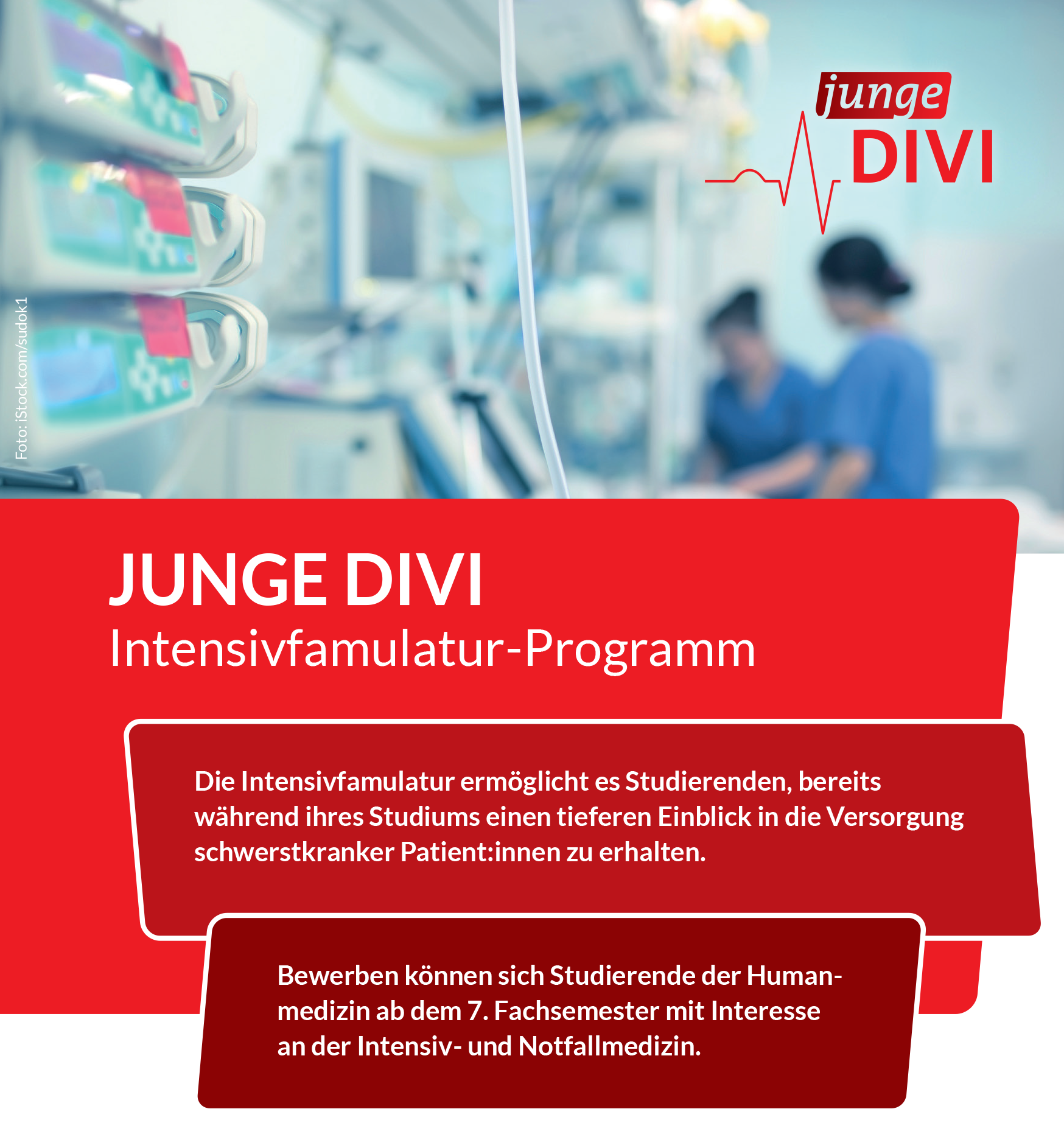 junge
DIVI

Foto: iStock.com/sudok1

JUNGE DIVI
Intensivfamulatur-Programm

Die Intensivfamulatur ermöglicht es Studierenden, bereits während ihres Studiums einen tieferen Einblick in die Versorgung schwerstkranker Patient:innen zu erhalten.

Bewerben können sich Studierende der Humanmedizin ab dem 7. Fachsemester mit Interesse an der Intensiv- und Notfallmedizin.